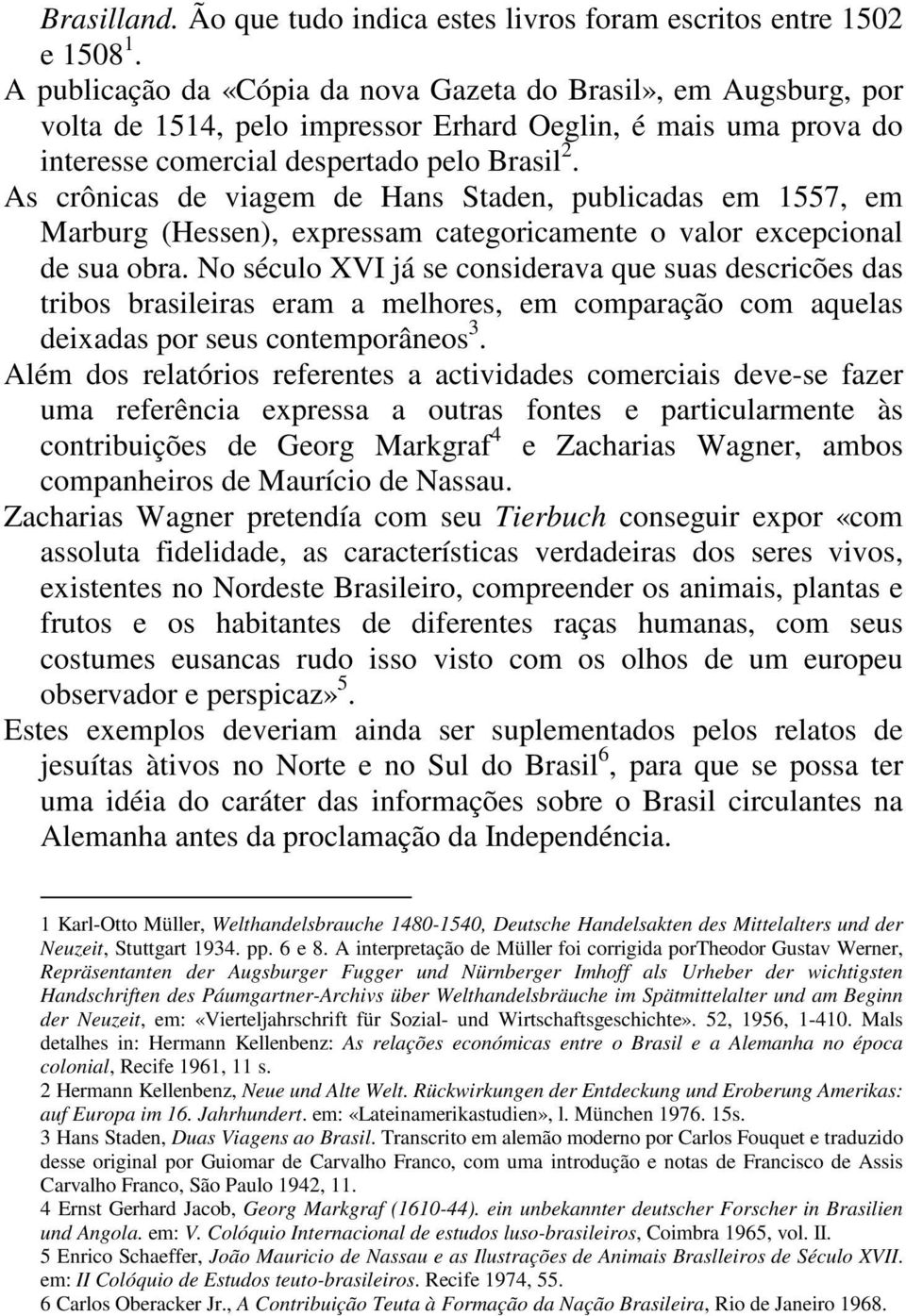 Brasilland. Ão que tudo indica estes livros foram escritos entre 1502 e 1508 $^1$.

A publicação da «Cópia da nova Gazeta do Brasil», em Augsburg, por volta de 1514, pelo impressor Erhard Oeglin, é mais uma prova do interesse comercial despertado pelo Brasil $^2$.

As crônicas de viagem de Hans Staden, publicadas em 1557, em Marburg (Hessen), expressam categoricamente o valor excepcional de sua obra. No século XVI já se considerava que suas descricões das tribos brasileiras eram a melhores, em comparação com aquelas deixadas por seus contemporâneos $^3$.

Além dos relatórios referentes a actividades comerciais deve-se fazer uma referência expressa a outras fontes e particularmente às contribuições de Georg Markgraf $^4$ e Zacharias Wagner, ambos companheiros de Maurício de Nassau.

Zacharias Wagner pretendía com seu Tierbuch conseguir expor «com assoluta fidelidade, as características verdadeiras dos seres vivos, existentes no Nordeste Brasileiro, compreender os animais, plantas e frutos e os habitantes de diferentes raças humanas, com seus costumes eusancas rudo isso visto com os olhos de um europeu observador e perspicaz» $^5$.

Estes exemplos deveriam ainda ser suplementados pelos relatos de jesuítas àtivos no Norte e no Sul do Brasil $^6$, para que se possa ter uma idéia do caráter das informações sobre o Brasil circulantes na Alemanha antes da proclamação da Independéncia.

1 Karl-Otto Müller, Welthandelsbrauche 1480-1540, Deutsche Handelsakten des Mittelalters und der Neuzeit, Stuttgart 1934. pp. 6 e 8. A interpretação de Müller foi corrigida porTheodor Gustav Werner, Repräsentanten der Augsburger Fugger und Nürnberger Imhoff als Urheber der wichtigsten Handschriften des Páumgartner-Archivs über Welthandelsbräuche im Spätmittelalter und am Beginn der Neuzeit, em: «Vierteljahrschrift für Sozial- und Wirtschaftsgeschichte». 52, 1956, 1-410. Mals detalhes in: Hermann Kellenbenz: As relações económicas entre o Brasil e a Alemanha no época colonial, Recife 1961, 11 s.

2 Hermann Kellenbenz, Neue und Alte Welt. Rückwirkungen der Entdeckung und Eroberung Amerikas: auf Europa im 16. Jahrhundert. em: «Lateinamerikastudien», l. München 1976. 15s.

3 Hans Staden, Duas Viagens ao Brasil. Transcrito em alemão moderno por Carlos Fouquet e traduzido desse original por Guiomar de Carvalho Franco, com uma introdução e notas de Francisco de Assis Carvalho Franco, São Paulo 1942, 11.

4 Ernst Gerhard Jacob, Georg Markgraf (1610-44). ein unbekannter deutscher Forscher in Brasilien und Angola. em: V. Colóquio Internacional de estudos luso-brasileiros, Coimbra 1965, vol. II.

5 Enrico Schaeffer, João Mauricio de Nassau e as Ilustrações de Animais Braslleiros de Século XVII. em: II Colóquio de Estudos teuto-brasileiros. Recife 1974, 55.

6 Carlos Oberacker Jr., A Contribuição Teuta à Formação da Nação Brasileira, Rio de Janeiro 1968.